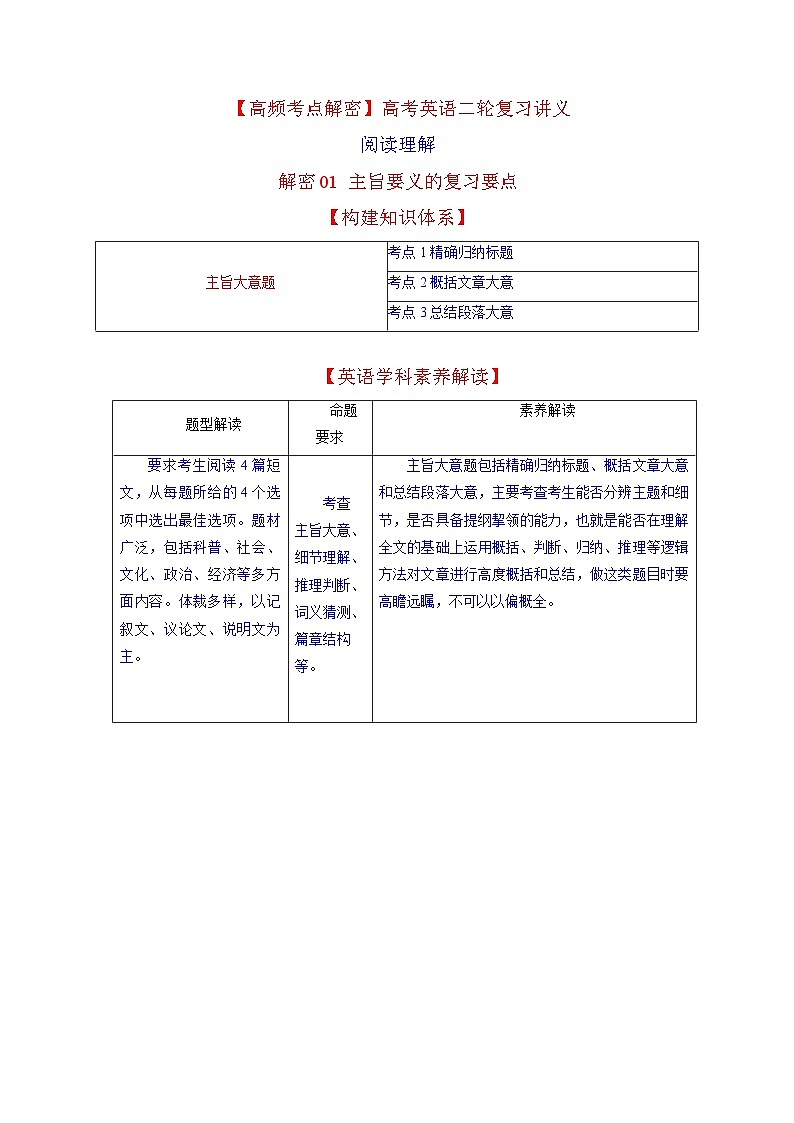 【高频考点解密】高考英语二轮复习讲义

阅读理解

解密 01 主旨要义的复习要点

【构建知识体系】

| 主旨大意题 | 考点 1 精确归纳标题 |
|---|---|
| | 考点 2 概括文章大意 |
| | 考点 3 总结段落大意 |

【英语学科素养解读】

| 题型解读 | 命题要求 | 素养解读 |
|---|---|---|
| 要求考生阅读 4 篇短文，从每题所给的 4 个选项中选出最佳选项。题材广泛，包括科普、社会、文化、政治、经济等多方面内容。体裁多样，以记叙文、议论文、说明文为主。 | 考查主旨大意、细节理解、推理判断、词义猜测、篇章结构等。 | 主旨大意题包括精确归纳标题、概括文章大意和总结段落大意，主要考查考生能否分辨主题和细节，是否具备提纲挈领的能力，也就是能否在理解全文的基础上运用概括、判断、归纳、推理等逻辑方法对文章进行高度概括和总结，做这类题目时要高瞻远瞩，不可以以偏概全。 |